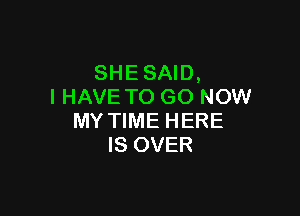 SHE SAID,
I HAVE TO GO NOW
MY TIME HERE
IS OVER